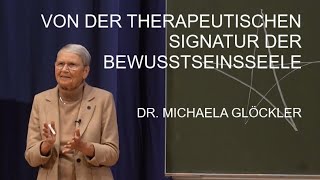 VON DER THERAPEUTISCHEN SIGNATUR DER BEWUSSTSEINSSEELE

DR. MICHAELA GLÖCKLER